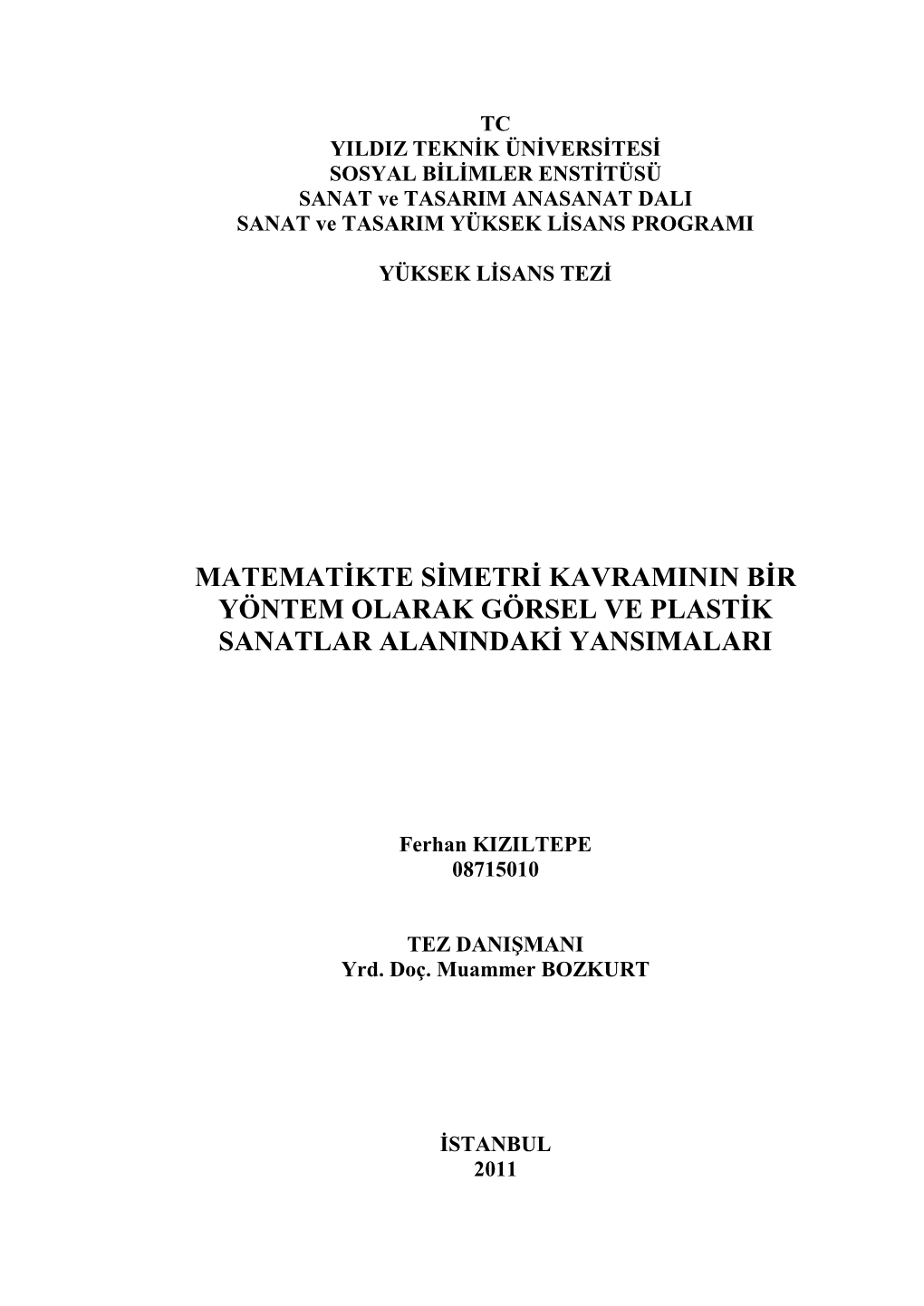 TC
YILDIZ TEKNİK ÜNİVERSİTESİ
SOSYAL BİLİMLER ENSTİTÜSÜ
SANAT ve TASARIM ANASANAT DALI
SANAT ve TASARIM YÜKSEK LİSANS PROGRAMI

YÜKSEK LİSANS TEZİ

MATEMATİKTE SİMETRİ KAVRAMININ BİR YÖNTEM OLARAK GÖRSEL VE PLASTİK SANATLAR ALANINDAKİ YANSIMALARI

Ferhan KIZILTEPE
08715010

TEZ DANIŞMANI
Yrd. Doç. Muammer BOZKURT

İSTANBUL
2011